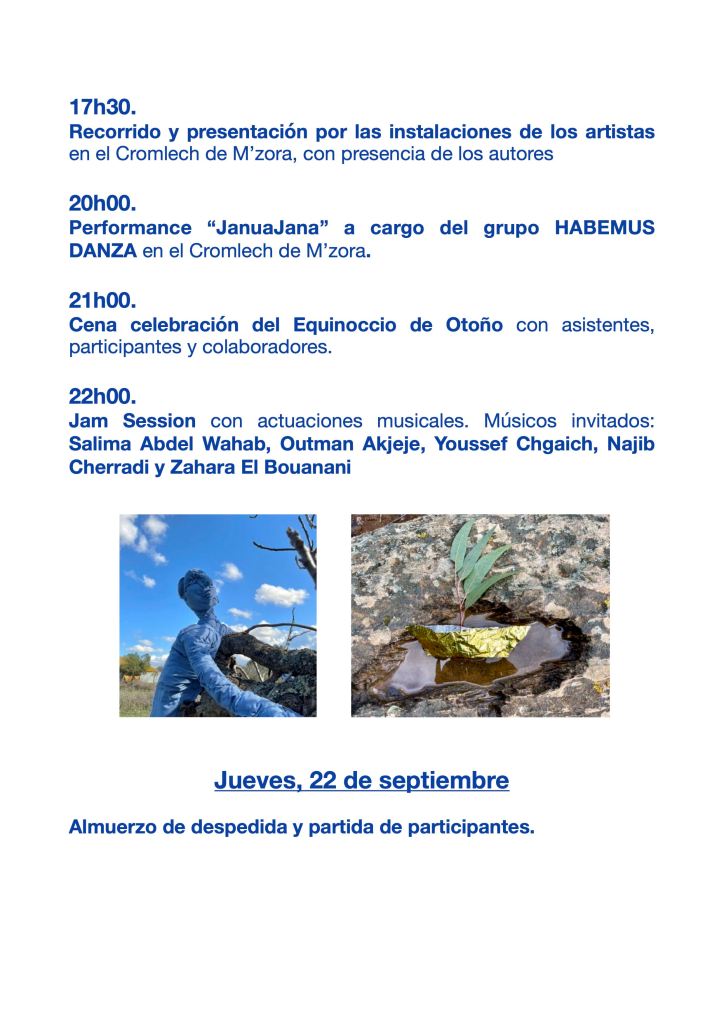 17h30.
Recorrido y presentación por las instalaciones de los artistas en el Cromlech de M'zora, con presencia de los autores

20h00.
Performance "JanuaJana" a cargo del grupo HABEMUS DANZA en el Cromlech de M'zora.

21h00.
Cena celebración del Equinoccio de Otoño con asistentes, participantes y colaboradores.

22h00.
Jam Session con actuaciones musicales. Músicos invitados: Salima Abdel Wahab, Outman Akjeje, Youssef Chgaich, Najib Cherradi y Zahara El Bouanani

Jueves, 22 de septiembre

Almuerzo de despedida y partida de participantes.